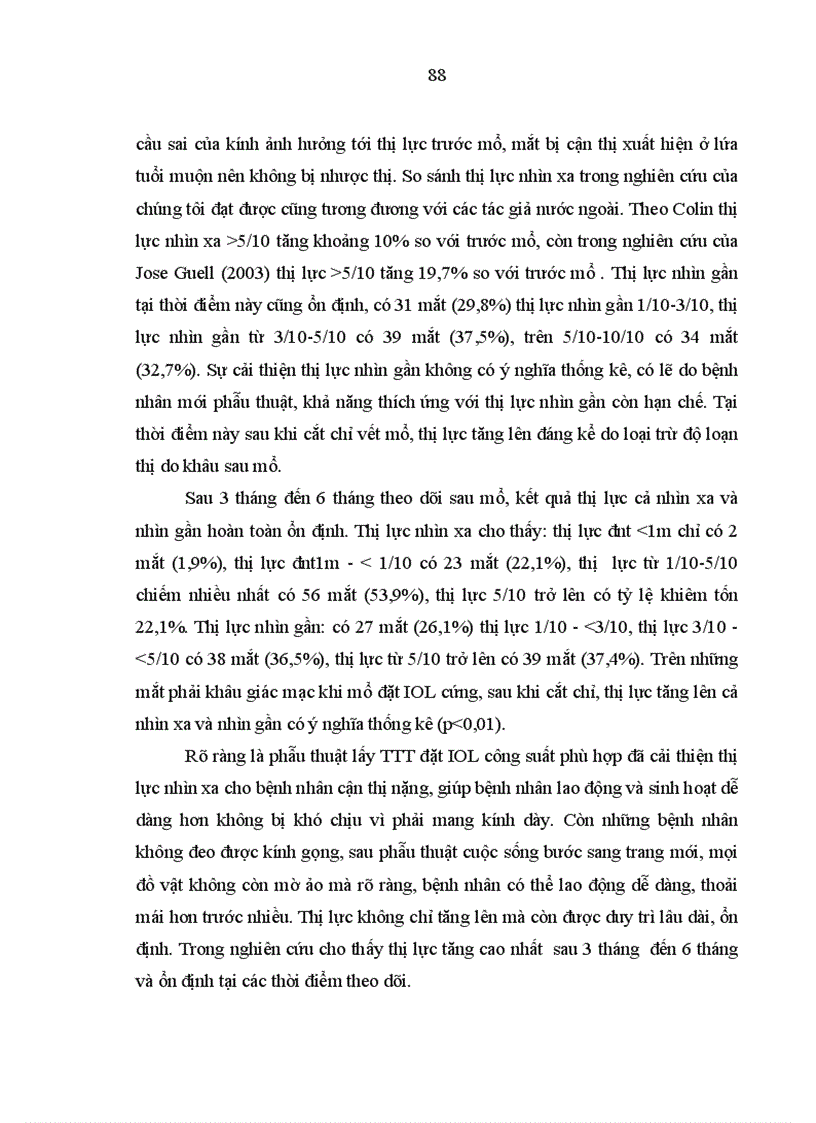 88

cầu sai của kính ảnh hưởng tới thị lực trước mổ, mắt bị cận thị xuất hiện ở lứa tuổi muộn nên không bị nhược thị. So sánh thị lực nhìn xa trong nghiên cứu của chúng tôi đạt được cũng tương đương với các tác giả nước ngoài. Theo Colin thị lực nhìn xa >5/10 tăng khoảng 10% so với trước mổ, còn trong nghiên cứu của Jose Guell (2003) thị lực >5/10 tăng 19,7% so với trước mổ . Thị lực nhìn gần tại thời điểm này cũng ổn định, có 31 mắt (29,8%) thị lực nhìn gần 1/10-3/10, thị lực nhìn gần từ 3/10-5/10 có 39 mắt (37,5%), trên 5/10-10/10 có 34 mắt (32,7%). Sự cải thiện thị lực nhìn gần không có ý nghĩa thống kê, có lẽ do bệnh nhân mới phẫu thuật, khả năng thích ứng với thị lực nhìn gần còn hạn chế. Tại thời điểm này sau khi cắt chỉ vết mổ, thị lực tăng lên đáng kể do loại trừ độ loạn thị do khâu sau mổ.

Sau 3 tháng đến 6 tháng theo dõi sau mổ, kết quả thị lực cả nhìn xa và nhìn gần hoàn toàn ổn định. Thị lực nhìn xa cho thấy: thị lực đnt <1m chỉ có 2 mắt (1,9%), thị lực đnt1m - < 1/10 có 23 mắt (22,1%), thị lực từ 1/10-5/10 chiếm nhiều nhất có 56 mắt (53,9%), thị lực 5/10 trở lên có tỷ lệ khiêm tốn 22,1%. Thị lực nhìn gần: có 27 mắt (26,1%) thị lực 1/10 - <3/10, thị lực 3/10 - <5/10 có 38 mắt (36,5%), thị lực từ 5/10 trở lên có 39 mắt (37,4%). Trên những mắt phải khâu giác mạc khi mổ đặt IOL cứng, sau khi cắt chỉ, thị lực tăng lên cả nhìn xa và nhìn gần có ý nghĩa thống kê (p<0,01).

Rõ ràng là phẫu thuật lấy TTT đặt IOL công suất phù hợp đã cải thiện thị lực nhìn xa cho bệnh nhân cận thị nặng, giúp bệnh nhân lao động và sinh hoạt dễ dàng hơn không bị khó chịu vì phải mang kính dày. Còn những bệnh nhân không đeo được kính gọng, sau phẫu thuật cuộc sống bước sang trang mới, mọi đồ vật không còn mờ ảo mà rõ ràng, bệnh nhân có thể lao động dễ dàng, thoải mái hơn trước nhiều. Thị lực không chỉ tăng lên mà còn được duy trì lâu dài, ổn định. Trong nghiên cứu cho thấy thị lực tăng cao nhất sau 3 tháng đến 6 tháng và ổn định tại các thời điểm theo dõi.